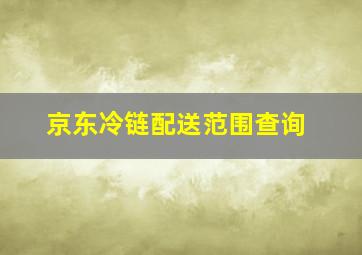 京东冷链配送范围查询